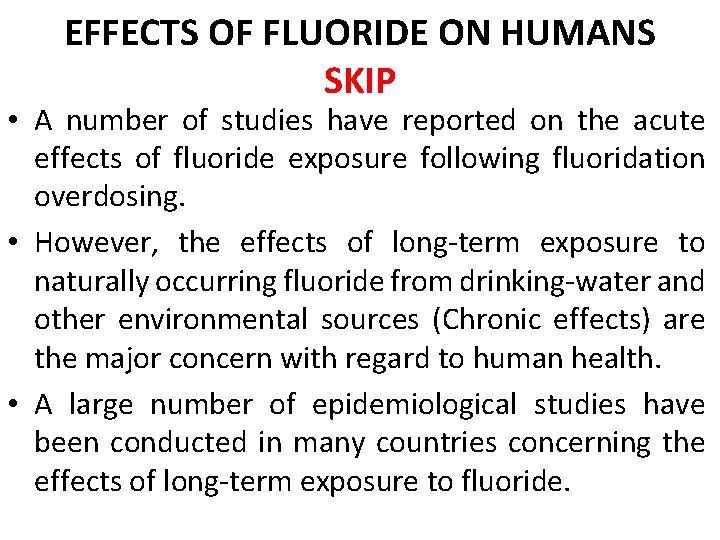 EFFECTS OF FLUORIDE ON HUMANS
SKIP

• A number of studies have reported on the acute effects of fluoride exposure following fluoridation overdosing.

• However, the effects of long-term exposure to naturally occurring fluoride from drinking-water and other environmental sources (Chronic effects) are the major concern with regard to human health.

• A large number of epidemiological studies have been conducted in many countries concerning the effects of long-term exposure to fluoride.